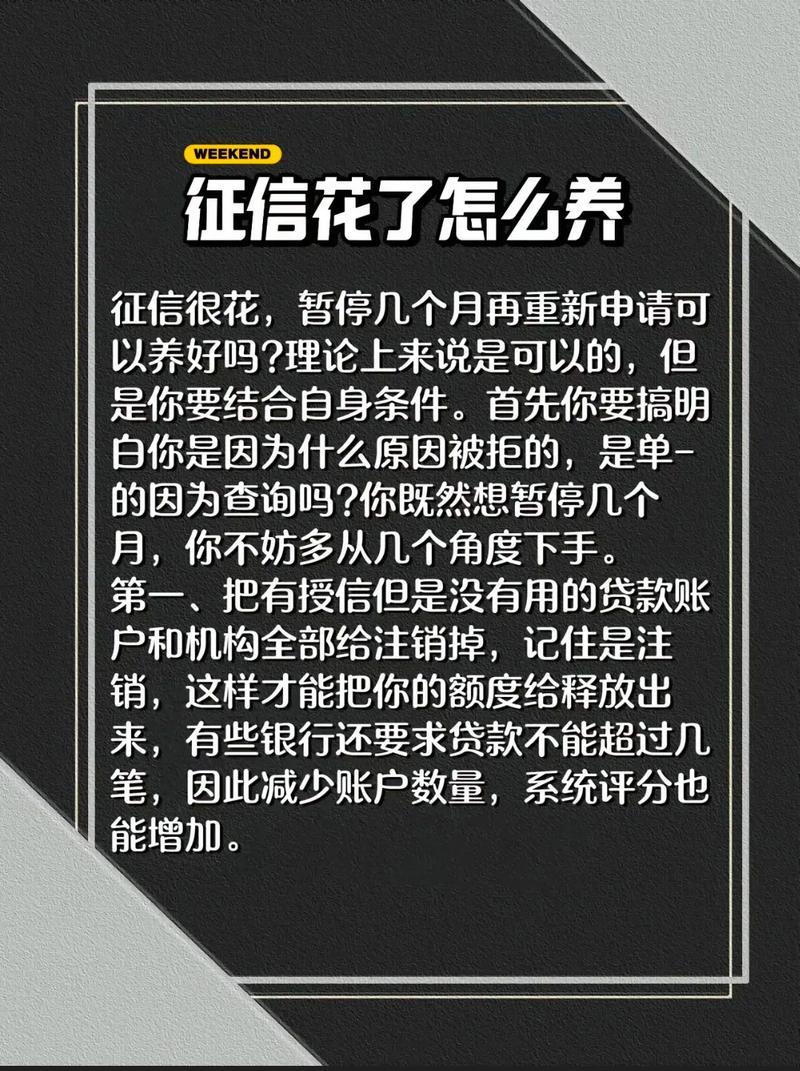 WEEKEND

征信花了怎么养

征信很花，暂停几个月再重新申请可以养好吗?理论上来说是可以的，但是你要结合自身条件。首先你要搞明白你是因为什么原因被拒的，是单-的因为查询吗?你既然想暂停几个月，你不妨多从几个角度下手。
第一、把有授信但是没有用的贷款账户和机构全部给注销掉，记住是注销，这样才能把你的额度给释放出来，有些银行还要求贷款不能超过几笔，因此减少账户数量，系统评分也能增加。